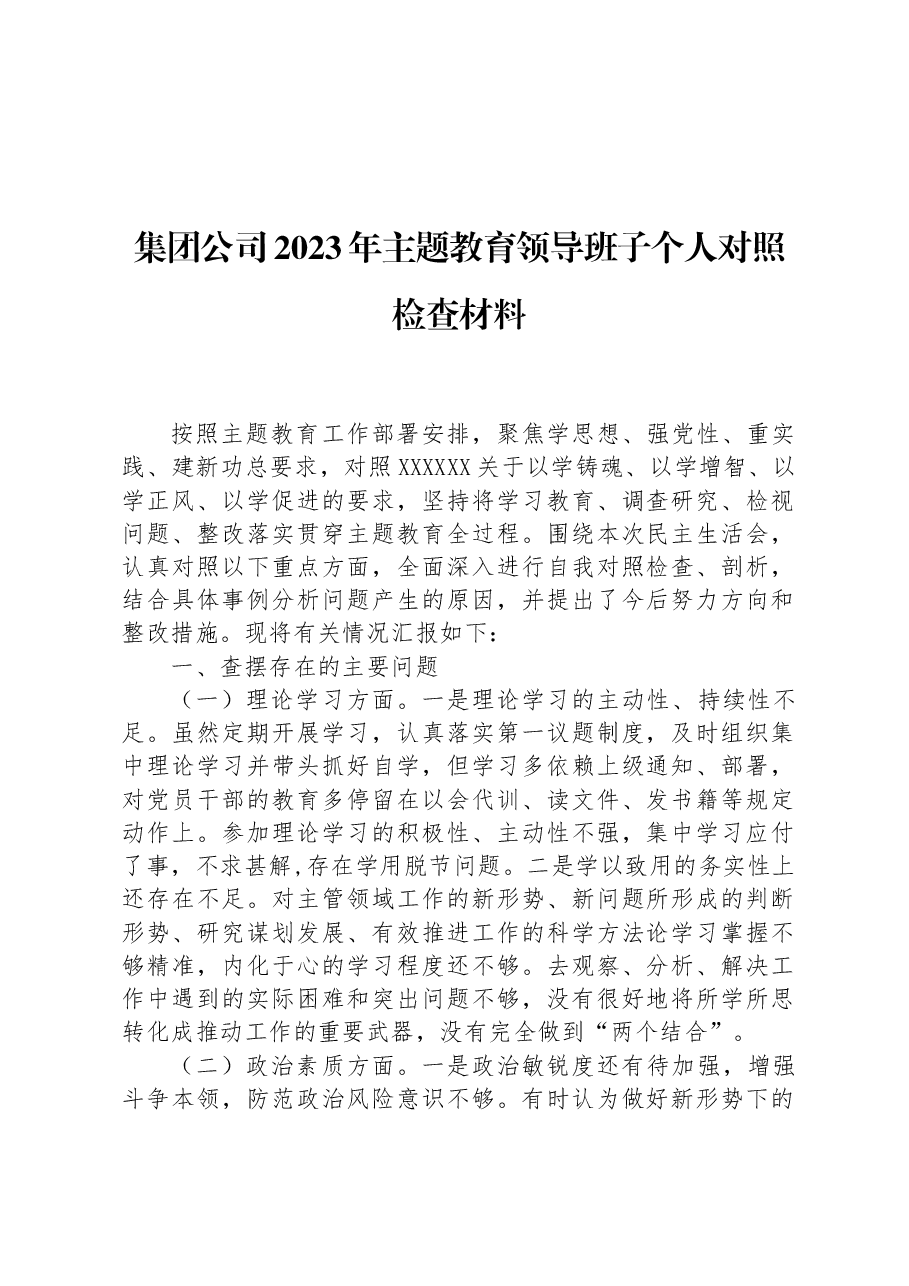 集团公司2023年主题教育领导班子个人对照检查材料

按照主题教育工作部署安排，聚焦学思想、强党性、重实践、建新功总要求，对照XXXXXX关于以学铸魂、以学增智、以学正风、以学促进的要求，坚持将学习教育、调查研究、检视问题、整改落实贯穿主题教育全过程。围绕本次民主生活会，认真对照以下重点方面，全面深入进行自我对照检查、剖析，结合具体事例分析问题产生的原因，并提出了今后努力方向和整改措施。现将有关情况汇报如下：

一、查摆存在的主要问题

（一）理论学习方面。一是理论学习的主动性、持续性不足。虽然定期开展学习，认真落实第一议题制度，及时组织集中理论学习并带头抓好自学，但学习多依赖上级通知、部署，对党员干部的教育多停留在以会代训、读文件、发书籍等规定动作上。参加理论学习的积极性、主动性不强，集中学习应付了事，不求甚解,存在学用脱节问题。二是学以致用的务实性上还存在不足。对主管领域工作的新形势、新问题所形成的判断形势、研究谋划发展、有效推进工作的科学方法论学习掌握不够精准，内化于心的学习程度还不够。去观察、分析、解决工作中遇到的实际困难和突出问题不够，没有很好地将所学所思转化成推动工作的重要武器，没有完全做到“两个结合”。

（二）政治素质方面。一是政治敏锐度还有待加强，增强斗争本领，防范政治风险意识不够。有时认为做好新形势下的